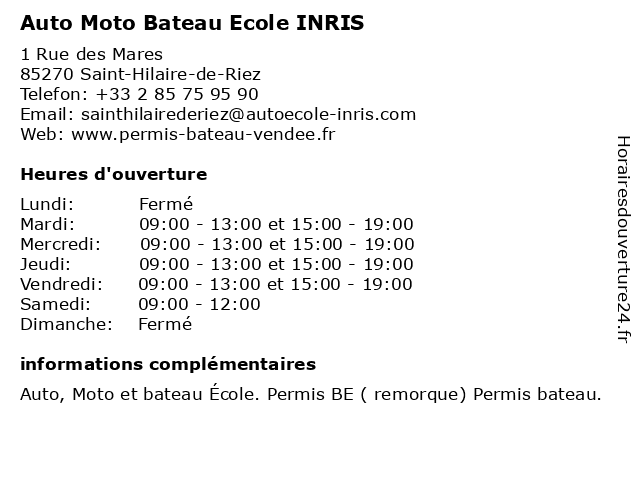 Auto Moto Bateau Ecole INRIS

1 Rue des Mares
85270 Saint-Hilaire-de-Riez
Telefon: +33 2 85 75 95 90
Email: sainthilairederiez@autoecole-inris.com
Web: www.permis-bateau-vendee.fr

Heures d'ouverture

| | |
|---|---|
| Lundi: | Fermé |
| Mardi: | 09:00 - 13:00 et 15:00 - 19:00 |
| Mercredi: | 09:00 - 13:00 et 15:00 - 19:00 |
| Jeudi: | 09:00 - 13:00 et 15:00 - 19:00 |
| Vendredi: | 09:00 - 13:00 et 15:00 - 19:00 |
| Samedi: | 09:00 - 12:00 |
| Dimanche: | Fermé |

informations complémentaires

Auto, Moto et bateau École. Permis BE ( remorque) Permis bateau.

Horairesdouverture24.fr